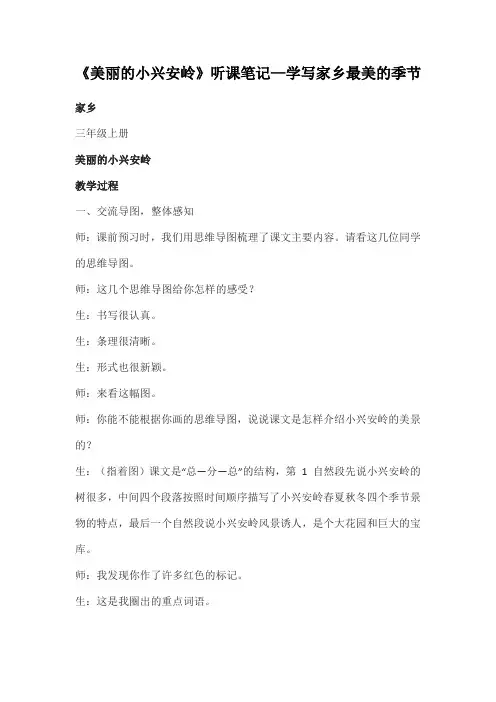 《美丽的小兴安岭》听课笔记—学写家乡最美的季节

家乡

三年级上册

美丽的小兴安岭

教学过程

一、交流导图，整体感知

师：课前预习时，我们用思维导图梳理了课文主要内容。请看这几位同学的思维导图。

师：这几个思维导图给你怎样的感受？

生：书写很认真。

生：条理很清晰。

生：形式也很新颖。

师：来看这幅图。

师：你能不能根据你画的思维导图，说说课文是怎样介绍小兴安岭的美景的？

生：（指着图）课文是“总—分—总”的结构，第 1 自然段先说小兴安岭的树很多，中间四个段落按照时间顺序描写了小兴安岭春夏秋冬四个季节景物的特点，最后一个自然段说小兴安岭风景诱人，是个大花园和巨大的宝库。

师：我发现你作了许多红色的标记。

生：这是我圈出的重点词语。